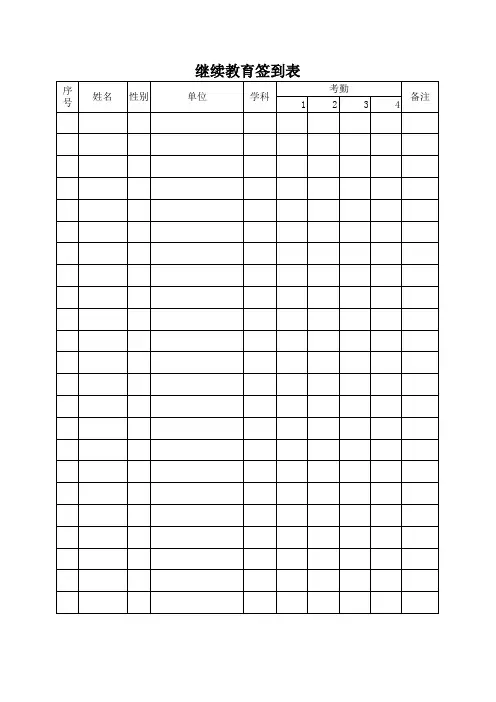 继续教育签到表

| 序号 | 姓名 | 性别 | 单位 | 学科 | 考勤 |  |  |  | 备注 |
|---|---|---|---|---|---|---|---|---|---|
|  |  |  |  |  | 1 | 2 | 3 | 4 |  |
|  |  |  |  |  |  |  |  |  |  |
|  |  |  |  |  |  |  |  |  |  |
|  |  |  |  |  |  |  |  |  |  |
|  |  |  |  |  |  |  |  |  |  |
|  |  |  |  |  |  |  |  |  |  |
|  |  |  |  |  |  |  |  |  |  |
|  |  |  |  |  |  |  |  |  |  |
|  |  |  |  |  |  |  |  |  |  |
|  |  |  |  |  |  |  |  |  |  |
|  |  |  |  |  |  |  |  |  |  |
|  |  |  |  |  |  |  |  |  |  |
|  |  |  |  |  |  |  |  |  |  |
|  |  |  |  |  |  |  |  |  |  |
|  |  |  |  |  |  |  |  |  |  |
|  |  |  |  |  |  |  |  |  |  |
|  |  |  |  |  |  |  |  |  |  |
|  |  |  |  |  |  |  |  |  |  |
|  |  |  |  |  |  |  |  |  |  |
|  |  |  |  |  |  |  |  |  |  |
|  |  |  |  |  |  |  |  |  |  |
|  |  |  |  |  |  |  |  |  |  |
|  |  |  |  |  |  |  |  |  |  |
|  |  |  |  |  |  |  |  |  |  |